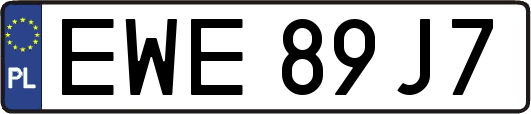 PL
EWE 89J7